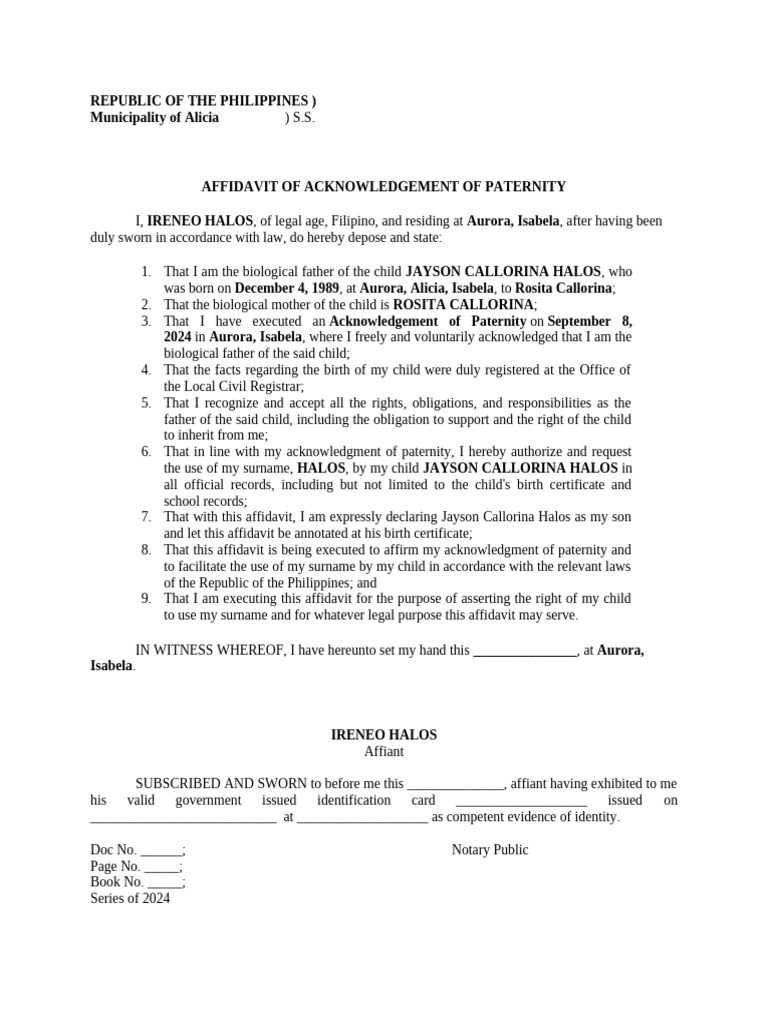 REPUBLIC OF THE PHILIPPINES )
Municipality of Alicia ) S.S.

AFFIDAVIT OF ACKNOWLEDGEMENT OF PATERNITY

I, IRENEO HALOS, of legal age, Filipino, and residing at Aurora, Isabela, after having been duly sworn in accordance with law, do hereby depose and state:

1. That I am the biological father of the child JAYSON CALLORINA HALOS, who was born on December 4, 1989, at Aurora, Alicia, Isabela, to Rosita Callorina;
2. That the biological mother of the child is ROSITA CALLORINA;
3. That I have executed an Acknowledgement of Paternity on September 8, 2024 in Aurora, Isabela, where I freely and voluntarily acknowledged that I am the biological father of the said child;
4. That the facts regarding the birth of my child were duly registered at the Office of the Local Civil Registrar;
5. That I recognize and accept all the rights, obligations, and responsibilities as the father of the said child, including the obligation to support and the right of the child to inherit from me;
6. That in line with my acknowledgment of paternity, I hereby authorize and request the use of my surname, HALOS, by my child JAYSON CALLORINA HALOS in all official records, including but not limited to the child's birth certificate and school records;
7. That with this affidavit, I am expressly declaring Jayson Callorina Halos as my son and let this affidavit be annotated at his birth certificate;
8. That this affidavit is being executed to affirm my acknowledgment of paternity and to facilitate the use of my surname by my child in accordance with the relevant laws of the Republic of the Philippines; and
9. That I am executing this affidavit for the purpose of asserting the right of my child to use my surname and for whatever legal purpose this affidavit may serve.

IN WITNESS WHEREOF, I have hereunto set my hand this ____, at Aurora, Isabela.

IRENEO HALOS
Affiant

SUBSCRIBED AND SWORN to before me this ____, affiant having exhibited to me his valid government issued identification card ____ issued on ____ at ____ as competent evidence of identity.

Doc No. ____;
Page No. ____;
Book No. ____;
Series of 2024

Notary Public